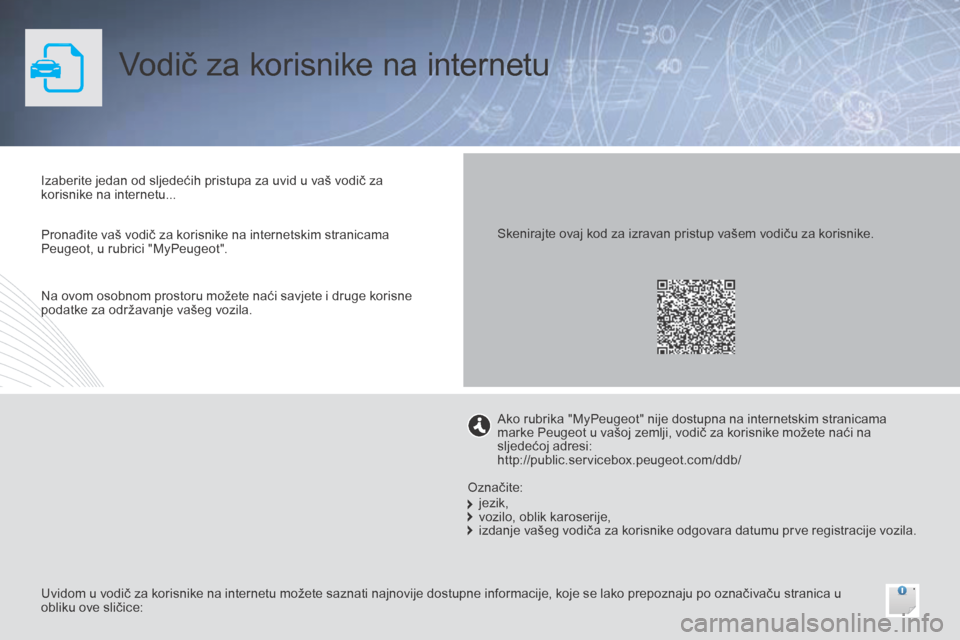 Vodič za korisnike na internetu

Izaberite jedan od sljedećih pristupa za uvid u vaš vodič za korisnike na internetu...

Pronađite vaš vodič za korisnike na internetskim stranicama Peugeot, u rubrici "MyPeugeot".

Na ovom osobnom prostoru možete naći savjete i druge korisne podatke za održavanje vašeg vozila.

Skenirajte ovaj kod za izravan pristup vašem vodiču za korisnike.

Ako rubrika "MyPeugeot" nije dostupna na internetskim stranicama marke Peugeot u vašoj zemlji, vodič za korisnike možete naći na sljedećoj adresi:
http://public.servicebox.peugeot.com/ddb/

Označite:
jezik,
vozilo, oblik karoserije,
izdanje vašeg vodiča za korisnike odgovara datumu prve registracije vozila.

Uvidom u vodič za korisnike na internetu možete saznati najnovije dostupne informacije, koje se lako prepoznaju po označivaču stranica u obliku ove sličice:

carmanualsonline.info